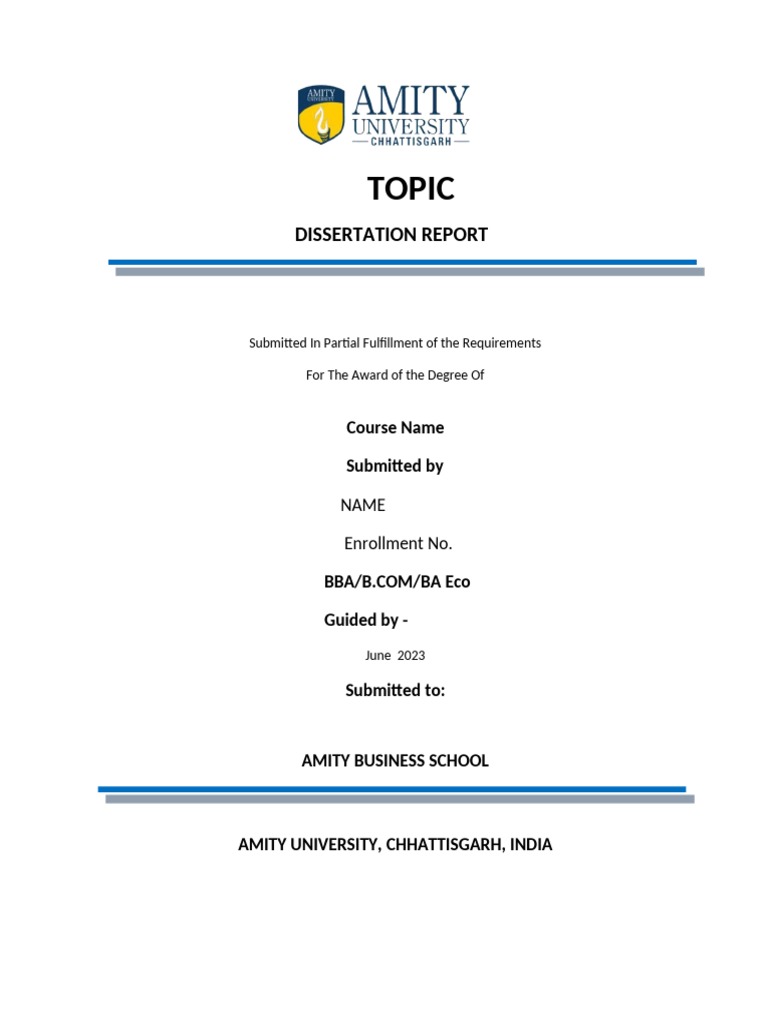 AMITY UNIVERSITY
AMITY
UNIVERSITY
CHHATTISGARH

TOPIC

DISSERTATION REPORT

Submitted In Partial Fulfillment of the Requirements

For The Award of the Degree Of

Course Name

Submitted by

NAME

Enrollment No.

BBA/B.COM/BA Eco

Guided by -

June 2023

Submitted to:

AMITY BUSINESS SCHOOL

AMITY UNIVERSITY, CHHATTISGARH, INDIA